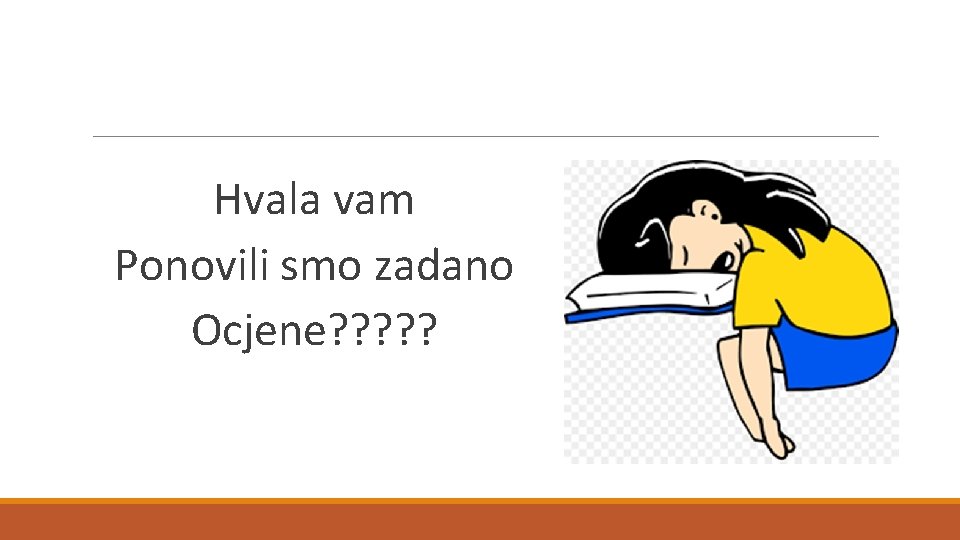 Hvala vam
Ponovili smo zadano
Ocjene?????